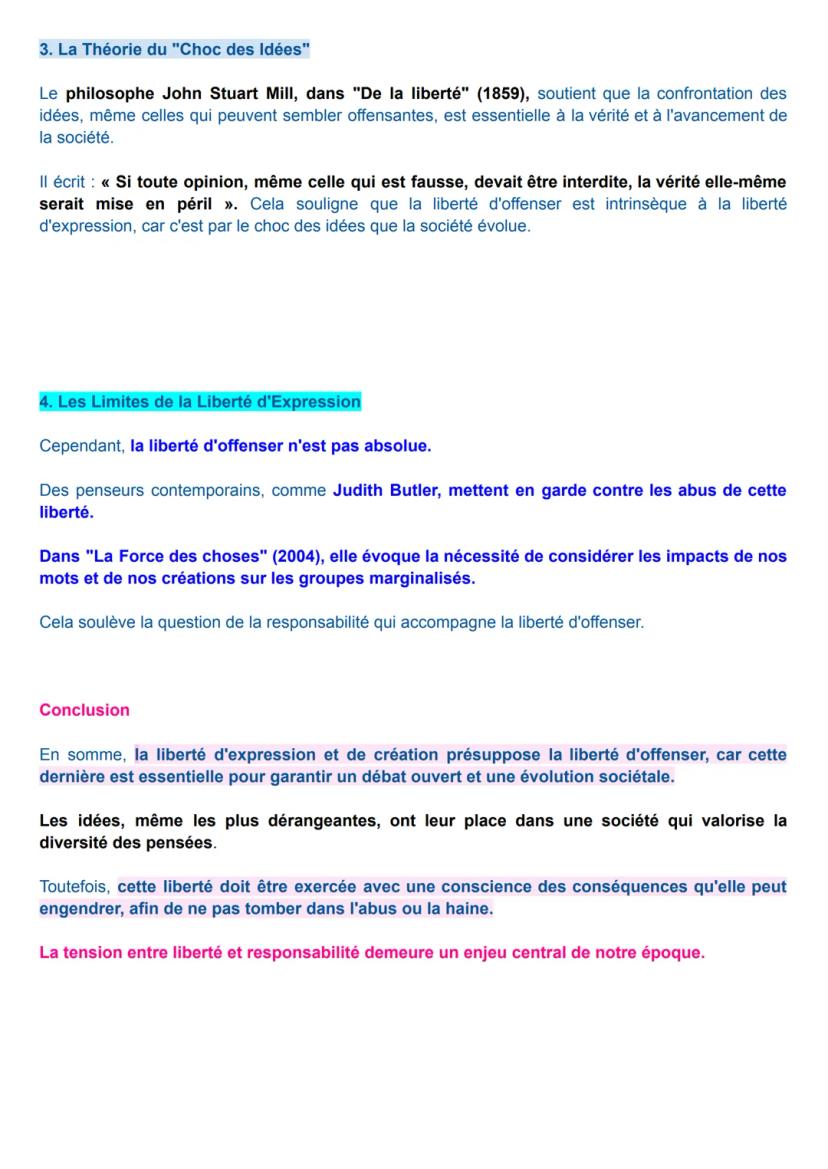 3. La Théorie du "Choc des Idées"

Le philosophe John Stuart Mill, dans "De la liberté" (1859), soutient que la confrontation des idées, même celles qui peuvent sembler offensantes, est essentielle à la vérité et à l'avancement de la société.

Il écrit : « Si toute opinion, même celle qui est fausse, devait être interdite, la vérité elle-même serait mise en péril ». Cela souligne que la liberté d'offenser est intrinsèque à la liberté d'expression, car c'est par le choc des idées que la société évolue.

4. Les Limites de la Liberté d'Expression

Cependant, la liberté d'offenser n'est pas absolue.

Des penseurs contemporains, comme Judith Butler, mettent en garde contre les abus de cette liberté.

Dans "La Force des choses" (2004), elle évoque la nécessité de considérer les impacts de nos mots et de nos créations sur les groupes marginalisés.

Cela soulève la question de la responsabilité qui accompagne la liberté d'offenser.

Conclusion

En somme, la liberté d'expression et de création présuppose la liberté d'offenser, car cette dernière est essentielle pour garantir un débat ouvert et une évolution sociétale.

Les idées, même les plus dérangeantes, ont leur place dans une société qui valorise la diversité des pensées.

Toutefois, cette liberté doit être exercée avec une conscience des conséquences qu'elle peut engendrer, afin de ne pas tomber dans l'abus ou la haine.

La tension entre liberté et responsabilité demeure un enjeu central de notre époque.